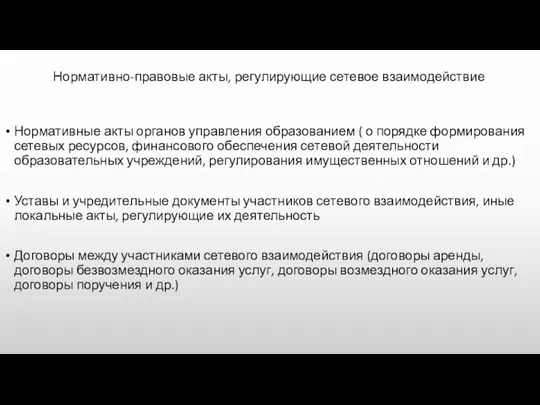 Нормативно-правовые акты, регулирующие сетевое взаимодействие

• Нормативные акты органов управления образованием ( о порядке формирования сетевых ресурсов, финансового обеспечения сетевой деятельности образовательных учреждений, регулирования имущественных отношений и др.)

• Уставы и учредительные документы участников сетевого взаимодействия, иные локальные акты, регулирующие их деятельность

• Договоры между участниками сетевого взаимодействия (договоры аренды, договоры безвозмездного оказания услуг, договоры возмездного оказания услуг, договоры поручения и др.)